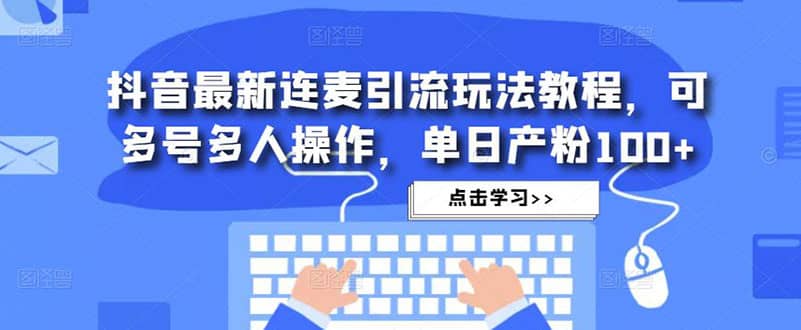 抖音最新连麦引流玩法教程，可多号多人操作，单日产粉100+

点击学习>>